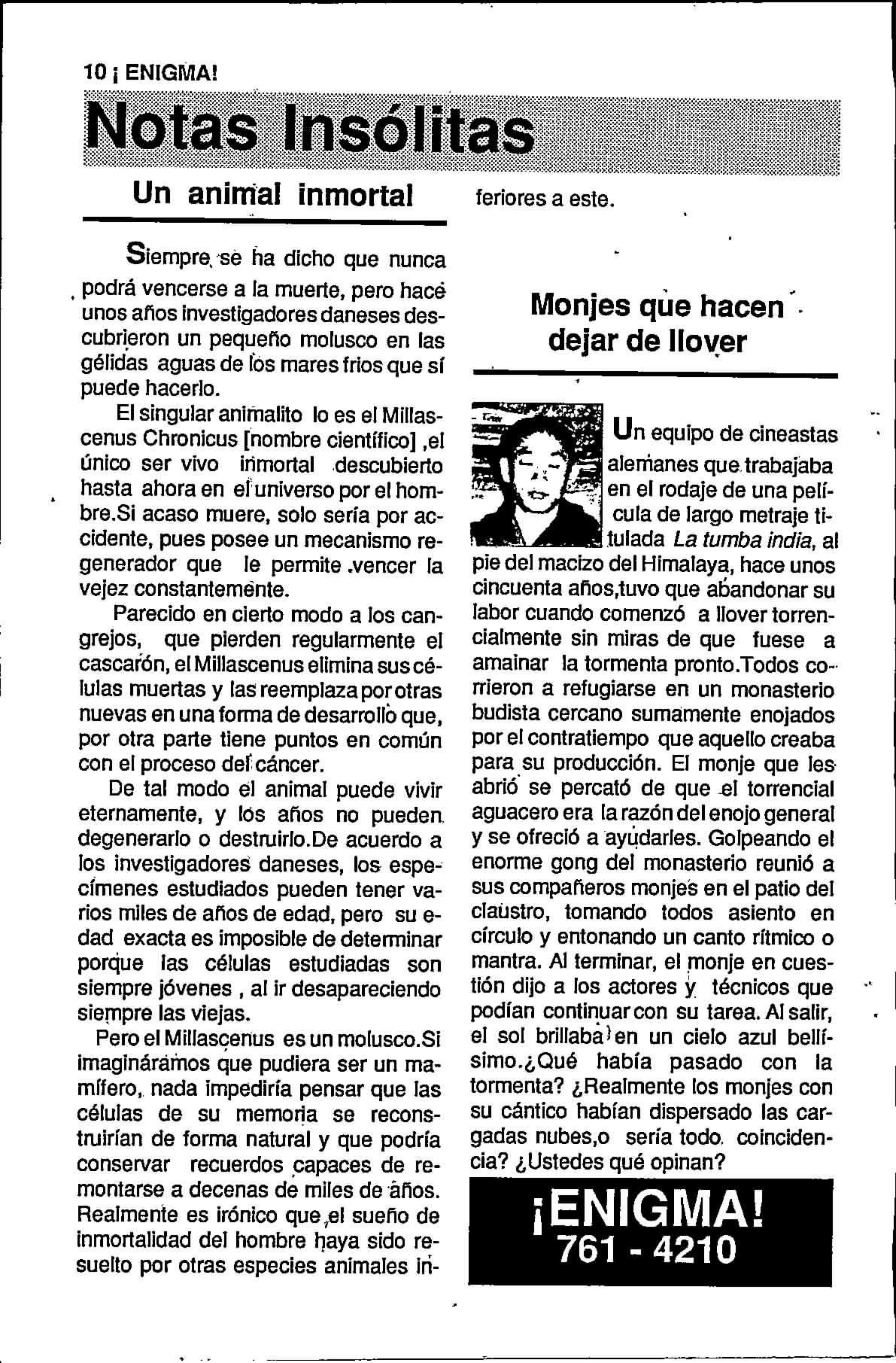 10 ¡ ENIGMA!

Notas Insólitas

Un animal inmortal

Siempre se ha dicho que nunca podrá vencerse a la muerte, pero hace unos años investigadores daneses descubrieron un pequeño molusco en las gélidas aguas de los mares frios que sí puede hacerlo.

El singular animalito lo es el Millascenus Chronicus [nombre científico] ,el único ser vivo inmortal descubierto hasta ahora en el universo por el hombre.Si acaso muere, solo sería por accidente, pues posee un mecanismo regenerador que le permite vencer la vejez constantemente.

Parecido en cierto modo a los cangrejos, que pierden regularmente el cascarón, el Millascenus elimina sus células muertas y las reemplaza por otras nuevas en una forma de desarrollo que, por otra parte tiene puntos en común con el proceso del cáncer.

De tal modo el animal puede vivir eternamente, y los años no pueden degenerarlo o destruirlo.De acuerdo a los investigadores daneses, los especímenes estudiados pueden tener varios miles de años de edad, pero su edad exacta es imposible de determinar porque las células estudiadas son siempre jóvenes , al ir desapareciendo siempre las viejas.

Pero el Millascenus es un molusco.Si imagináramos que pudiera ser un mamífero, nada impediría pensar que las células de su memoria se reconstruirían de forma natural y que podría conservar recuerdos capaces de remontarse a decenas de miles de años. Realmente es irónico que el sueño de inmortalidad del hombre haya sido resuelto por otras especies animales inferiores a este.

Monjes que hacen dejar de llover

Un equipo de cineastas alemanes que trabajaba en el rodaje de una película de largo metraje titulada La tumba india, al pie del macizo del Himalaya, hace unos cincuenta años,tuvo que abandonar su labor cuando comenzó a llover torrencialmente sin miras de que fuese a amainar la tormenta pronto.Todos corrieron a refugiarse en un monasterio budista cercano sumamente enojados por el contratiempo que aquello creaba para su producción. El monje que les abrió se percató de que el torrencial aguacero era la razón del enojo general y se ofreció a ayudarles. Golpeando el enorme gong del monasterio reunió a sus compañeros monjes en el patio del claustro, tomando todos asiento en círculo y entonando un canto rítmico o mantra. Al terminar, el monje en cuestión dijo a los actores y técnicos que podían continuar con su tarea. Al salir, el sol brillaba en un cielo azul bellísimo.¿Qué había pasado con la tormenta? ¿Realmente los monjes con su cántico habían dispersado las cargadas nubes,o sería todo coincidencia? ¿Ustedes qué opinan?

¡ENIGMA!
761 - 4210